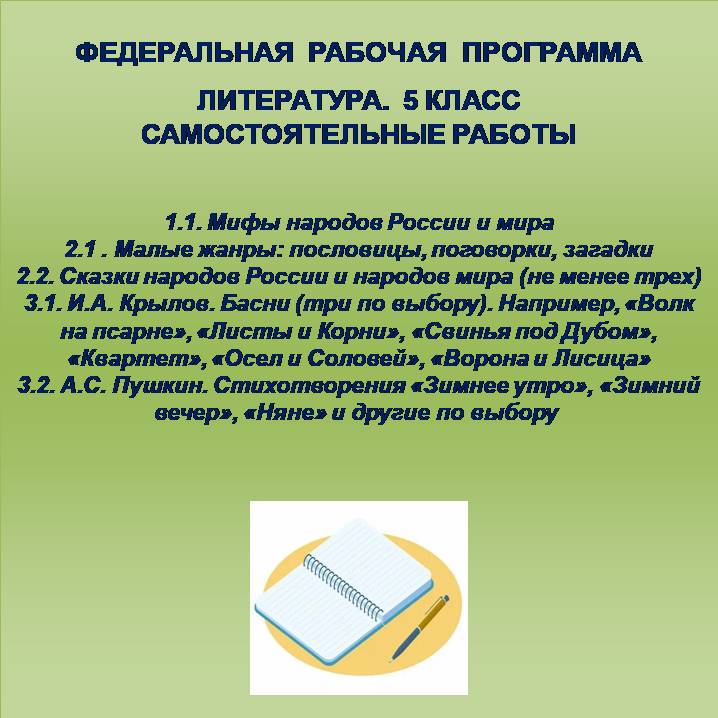 ФЕДЕРАЛЬНАЯ РАБОЧАЯ ПРОГРАММА

ЛИТЕРАТУРА. 5 КЛАСС
САМОСТОЯТЕЛЬНЫЕ РАБОТЫ

1.1. Мифы народов России и мира
2.1 . Малые жанры: пословицы, поговорки, загадки
2.2. Сказки народов России и народов мира (не менее трех)
3.1. И.А. Крылов. Басни (три по выбору). Например, «Волк на псарне», «Листы и Корни», «Свинья под Дубом», «Квартет», «Осел и Соловей», «Ворона и Лисица»
3.2. А.С. Пушкин. Стихотворения «Зимнее утро», «Зимний вечер», «Няне» и другие по выбору